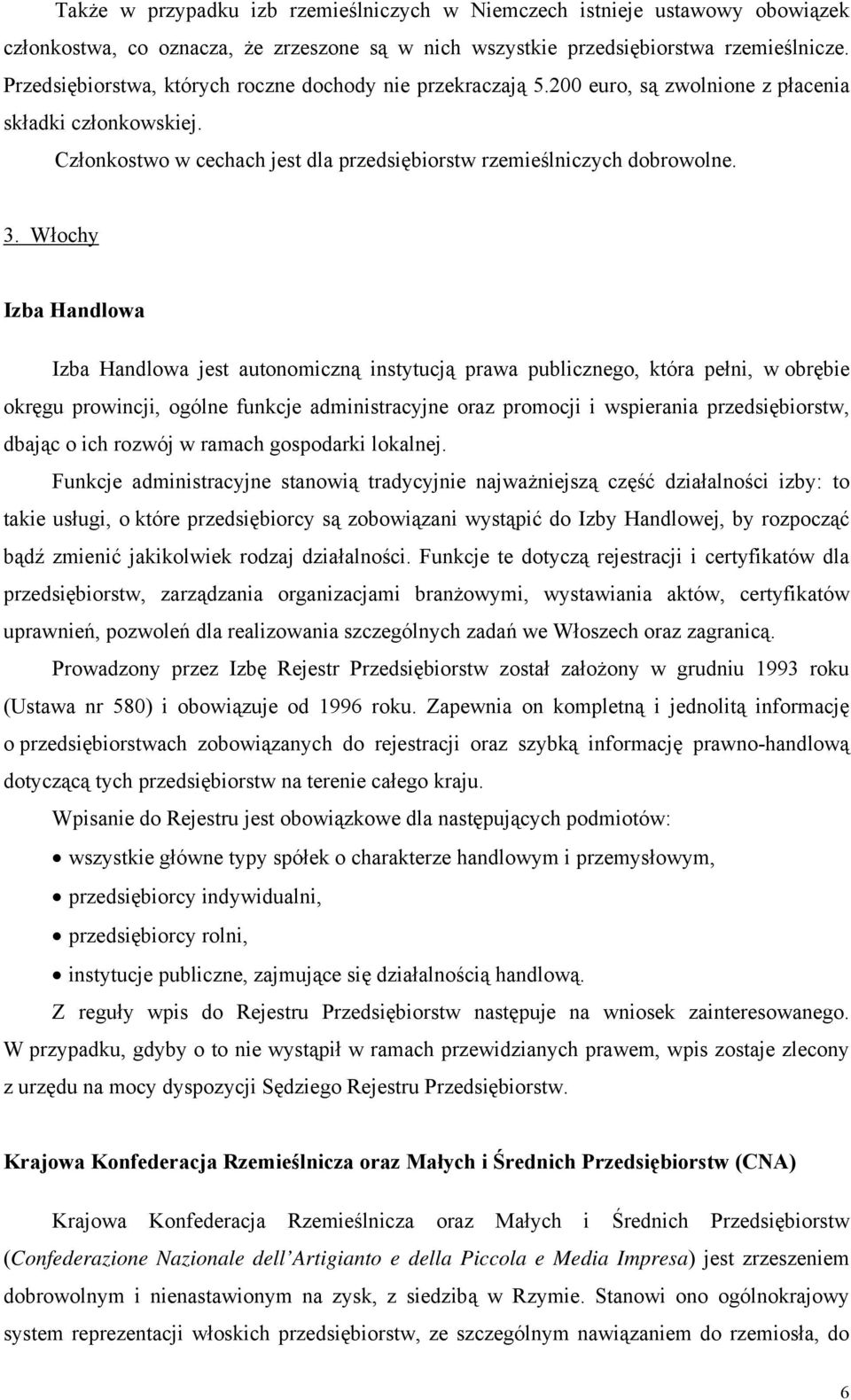 Także w przypadku izb rzemieślniczych w Niemczech istnieje ustawowy obowiązek członkostwa, co oznacza, że zrzeszone są w nich wszystkie przedsiębiorstwa rzemieślnicze. Przedsiębiorstwa, których roczne dochody nie przekraczają 5.200 euro, są zwolnione z płacenia składki członkowskiej.

Członkostwo w cechach jest dla przedsiębiorstw rzemieślniczych dobrowolne.

3. Włochy

Izba Handlowa

Izba Handlowa jest autonomiczną instytucją prawa publicznego, która pełni, w obrębie okręgu prowincji, ogólne funkcje administracyjne oraz promocji i wspierania przedsiębiorstw, dbając o ich rozwój w ramach gospodarki lokalnej.

Funkcje administracyjne stanowią tradycyjnie najważniejszą część działalności izby: to takie usługi, o które przedsiębiorcy są zobowiązani wystąpić do Izby Handlowej, by rozpocząć bądź zmienić jakikolwiek rodzaj działalności. Funkcje te dotyczą rejestracji i certyfikatów dla przedsiębiorstw, zarządzania organizacjami branżowymi, wystawiania aktów, certyfikatów uprawnień, pozwoleń dla realizowania szczególnych zadań we Włoszech oraz zagranicą.

Prowadzony przez Izbę Rejestr Przedsiębiorstw został założony w grudniu 1993 roku (Ustawa nr 580) i obowiązuje od 1996 roku. Zapewnia on kompletną i jednolitą informację o przedsiębiorstwach zobowiązanych do rejestracji oraz szybką informację prawno-handlową dotyczącą tych przedsiębiorstw na terenie całego kraju.

Wpisanie do Rejestru jest obowiązkowe dla następujących podmiotów:

• wszystkie główne typy spółek o charakterze handlowym i przemysłowym,
• przedsiębiorcy indywidualni,
• przedsiębiorcy rolni,
• instytucje publiczne, zajmujące się działalnością handlową.

Z reguły wpis do Rejestru Przedsiębiorstw następuje na wniosek zainteresowanego. W przypadku, gdyby o to nie wystąpił w ramach przewidzianych prawem, wpis zostaje zlecony z urzędu na mocy dyspozycji Sędziego Rejestru Przedsiębiorstw.

Krajowa Konfederacja Rzemieślnicza oraz Małych i Średnich Przedsiębiorstw (CNA)

Krajowa Konfederacja Rzemieślnicza oraz Małych i Średnich Przedsiębiorstw (Confederazione Nazionale dell'Artigianto e della Piccola e Media Impresa) jest zrzeszeniem dobrowolnym i nienastawionym na zysk, z siedzibą w Rzymie. Stanowi ono ogólnokrajowy system reprezentacji włoskich przedsiębiorstw, ze szczególnym nawiązaniem do rzemiosła, do

6